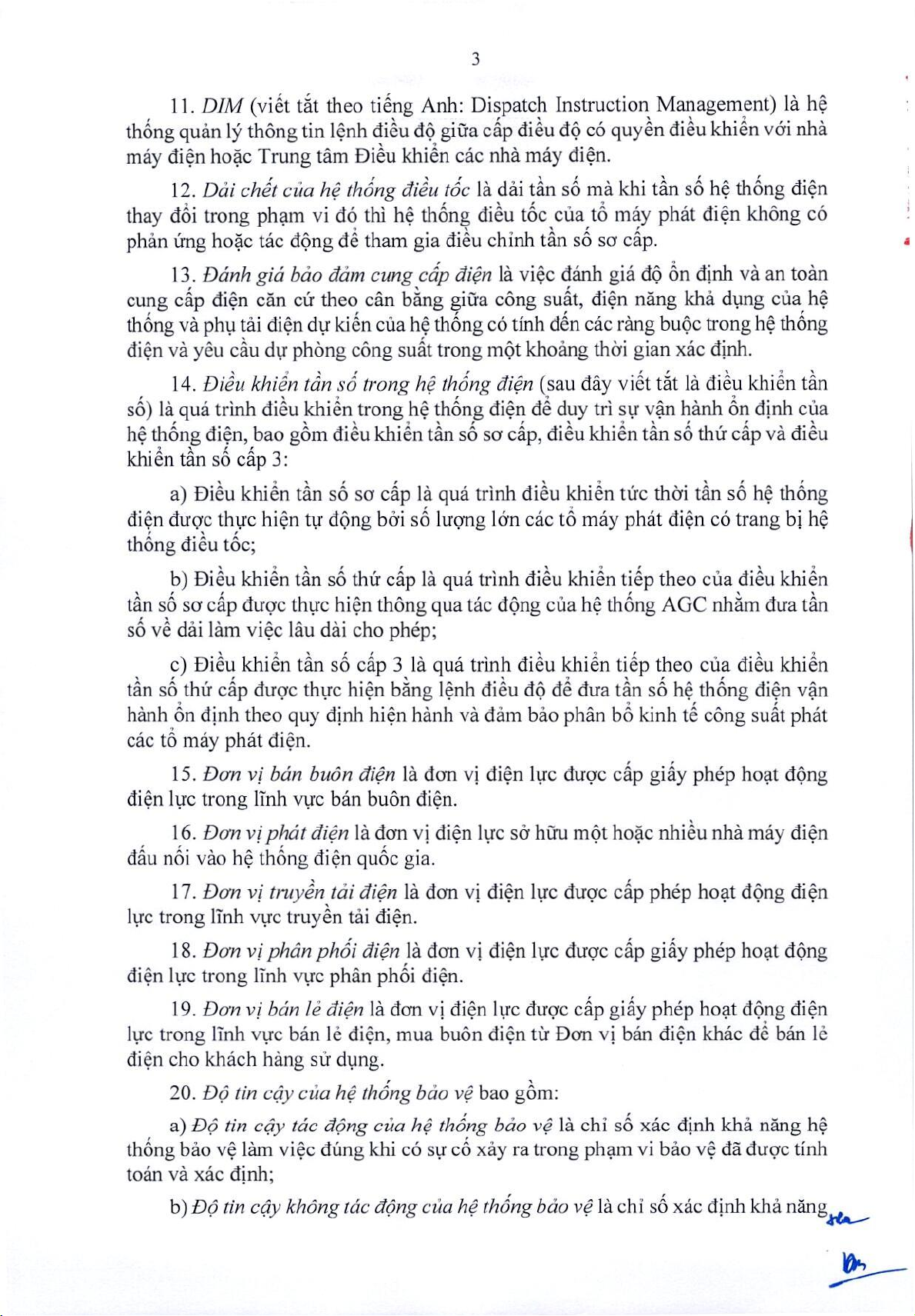 3

11. DIM (viết tắt theo tiếng Anh: Dispatch Instruction Management) là hệ thống quản lý thông tin lệnh điều độ giữa cấp điều độ có quyền điều khiển với nhà máy điện hoặc Trung tâm Điều khiển các nhà máy điện.

12. Dải chết của hệ thống điều tốc là dải tần số mà khi tần số hệ thống điện thay đổi trong phạm vi đó thì hệ thống điều tốc của tổ máy phát điện không có phản ứng hoặc tác động để tham gia điều chỉnh tần số sơ cấp.

13. Đánh giá bảo đảm cung cấp điện là việc đánh giá độ ổn định và an toàn cung cấp điện căn cứ theo cân bằng giữa công suất, điện năng khả dụng của hệ thống và phụ tải điện dự kiến của hệ thống có tính đến các ràng buộc trong hệ thống điện và yêu cầu dự phòng công suất trong một khoảng thời gian xác định.

14. Điều khiển tần số trong hệ thống điện (sau đây viết tắt là điều khiển tần số) là quá trình điều khiển trong hệ thống điện để duy trì sự vận hành ổn định của hệ thống điện, bao gồm điều khiển tần số sơ cấp, điều khiển tần số thứ cấp và điều khiển tần số cấp 3:

a) Điều khiển tần số sơ cấp là quá trình điều khiển tức thời tần số hệ thống điện được thực hiện tự động bởi số lượng lớn các tổ máy phát điện có trang bị hệ thống điều tốc;

b) Điều khiển tần số thứ cấp là quá trình điều khiển tiếp theo của điều khiển tần số sơ cấp được thực hiện thông qua tác động của hệ thống AGC nhằm đưa tần số về dải làm việc lâu dài cho phép;

c) Điều khiển tần số cấp 3 là quá trình điều khiển tiếp theo của điều khiển tần số thứ cấp được thực hiện bằng lệnh điều độ để đưa tần số hệ thống điện vận hành ổn định theo quy định hiện hành và đảm bảo phân bổ kinh tế công suất phát các tổ máy phát điện.

15. Đơn vị bán buôn điện là đơn vị điện lực được cấp giấy phép hoạt động điện lực trong lĩnh vực bán buôn điện.

16. Đơn vị phát điện là đơn vị điện lực sở hữu một hoặc nhiều nhà máy điện đấu nối vào hệ thống điện quốc gia.

17. Đơn vị truyền tải điện là đơn vị điện lực được cấp phép hoạt động điện lực trong lĩnh vực truyền tải điện.

18. Đơn vị phân phối điện là đơn vị điện lực được cấp giấy phép hoạt động điện lực trong lĩnh vực phân phối điện.

19. Đơn vị bán lẻ điện là đơn vị điện lực được cấp giấy phép hoạt động điện lực trong lĩnh vực bán lẻ điện, mua buôn điện từ Đơn vị bán điện khác để bán lẻ điện cho khách hàng sử dụng.

20. Độ tin cậy của hệ thống bảo vệ bao gồm:

a) Độ tin cậy tác động của hệ thống bảo vệ là chỉ số xác định khả năng hệ thống bảo vệ làm việc đúng khi có sự cố xảy ra trong phạm vi bảo vệ đã được tính toán và xác định;

b) Độ tin cậy không tác động của hệ thống bảo vệ là chỉ số xác định khả năng